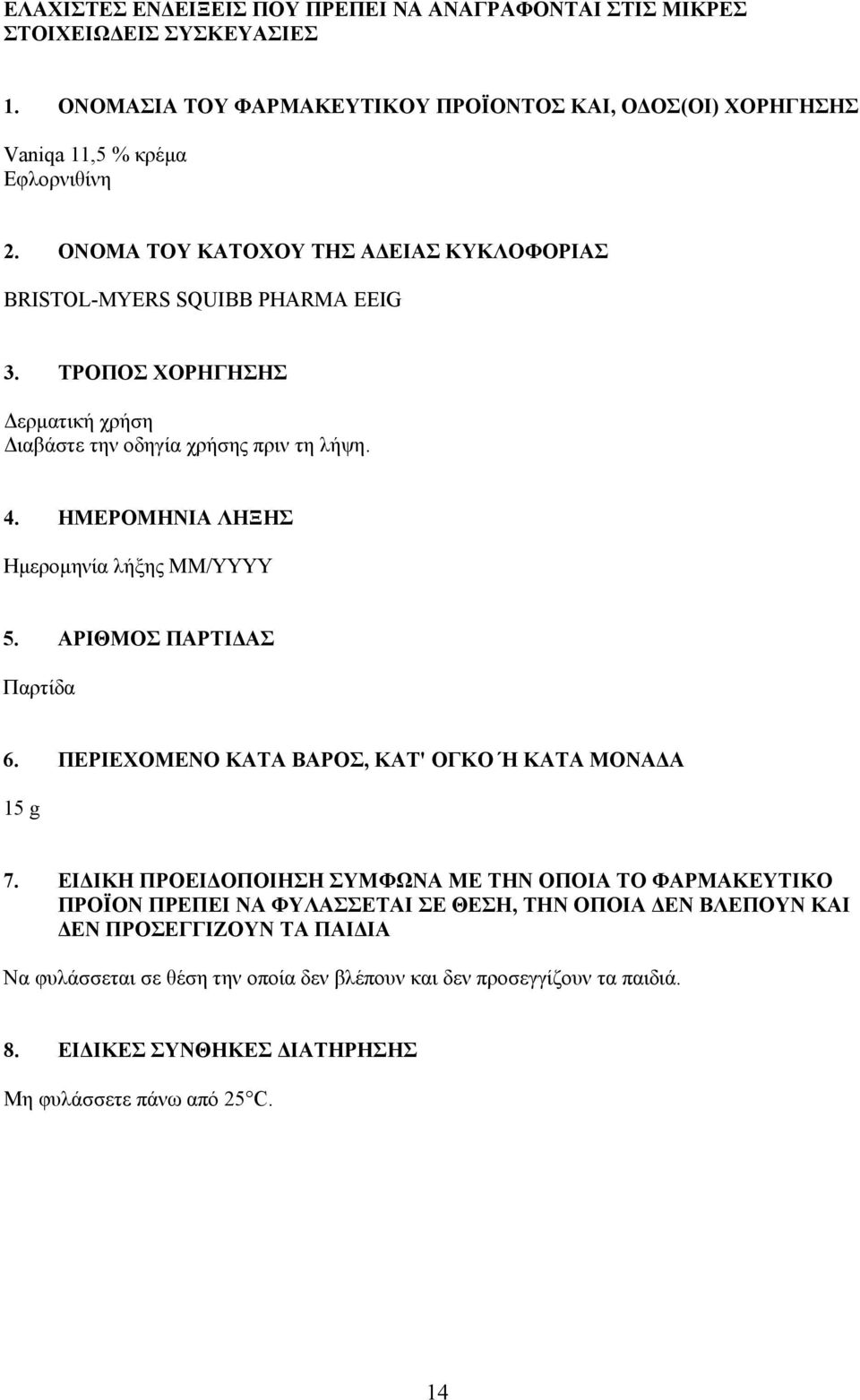 ΕΛΑΧΙΣΤΕΣ ΕΝΔΕΙΞΕΙΣ ΠΟΥ ΠΡΕΠΕΙ ΝΑ ΑΝΑΓΡΑΦΟΝΤΑΙ ΣΤΙΣ ΜΙΚΡΕΣ ΣΤΟΙΧΕΙΩΔΕΙΣ ΣΥΣΚΕΥΑΣΙΕΣ

1. ΟΝΟΜΑΣΙΑ ΤΟΥ ΦΑΡΜΑΚΕΥΤΙΚΟΥ ΠΡΟΪΟΝΤΟΣ ΚΑΙ, ΟΔΟΣ(ΟΙ) ΧΟΡΗΓΗΣΗΣ

Vaniqa 11,5 % κρέμα
Εφλορνιθίνη

2. ΟΝΟΜΑ ΤΟΥ ΚΑΤΟΧΟΥ ΤΗΣ ΑΔΕΙΑΣ ΚΥΚΛΟΦΟΡΙΑΣ

BRISTOL-MYERS SQUIBB PHARMA EEIG

3. ΤΡΟΠΟΣ ΧΟΡΗΓΗΣΗΣ

Δερματική χρήση
Διαβάστε την οδηγία χρήσης πριν τη λήψη.

4. ΗΜΕΡΟΜΗΝΙΑ ΛΗΞΗΣ

Ημερομηνία λήξης MM/YYYY

5. ΑΡΙΘΜΟΣ ΠΑΡΤΙΔΑΣ

Παρτίδα

6. ΠΕΡΙΕΧΟΜΕΝΟ ΚΑΤΑ ΒΑΡΟΣ, ΚΑΤ' ΟΓΚΟ Ή ΚΑΤΑ ΜΟΝΑΔΑ

15 g

7. ΕΙΔΙΚΗ ΠΡΟΕΙΔΟΠΟΙΗΣΗ ΣΥΜΦΩΝΑ ΜΕ ΤΗΝ ΟΠΟΙΑ ΤΟ ΦΑΡΜΑΚΕΥΤΙΚΟ ΠΡΟΪΟΝ ΠΡΕΠΕΙ ΝΑ ΦΥΛΑΣΣΕΤΑΙ ΣΕ ΘΕΣΗ, ΤΗΝ ΟΠΟΙΑ ΔΕΝ ΒΛΕΠΟΥΝ ΚΑΙ ΔΕΝ ΠΡΟΣΕΓΓΙΖΟΥΝ ΤΑ ΠΑΙΔΙΑ

Να φυλάσσεται σε θέση την οποία δεν βλέπουν και δεν προσεγγίζουν τα παιδιά.

8. ΕΙΔΙΚΕΣ ΣΥΝΘΗΚΕΣ ΔΙΑΤΗΡΗΣΗΣ

Μη φυλάσσετε πάνω από 25°C.

14